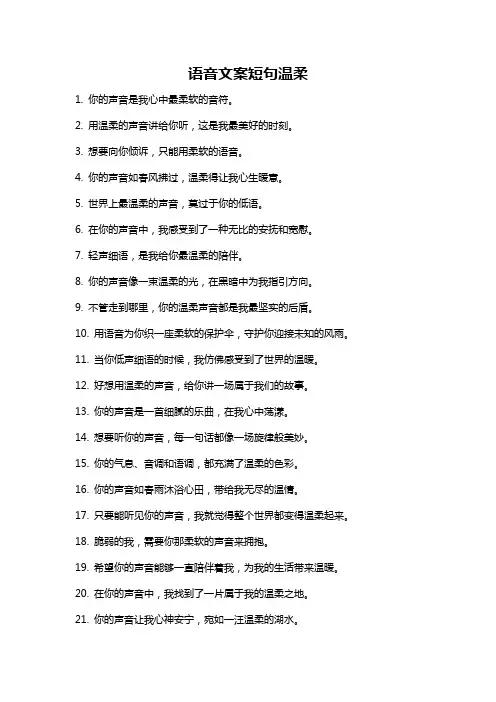 语音文案短句温柔

1. 你的声音是我心中最柔软的音符。

2. 用温柔的声音讲给你听，这是我最美好的时刻。

3. 想要向你倾诉，只能用柔软的语音。

4. 你的声音如春风拂过，温柔得让我心生暖意。

5. 世界上最温柔的声音，莫过于你的低语。

6. 在你的声音中，我感受到了一种无比的安抚和宽慰。

7. 轻声细语，是我给你最温柔的陪伴。

8. 你的声音像一束温柔的光，在黑暗中为我指引方向。

9. 不管走到哪里，你的温柔声音都是我最坚实的后盾。

10. 用语音为你织一座柔软的保护伞，守护你迎接未知的风雨。

11. 当你低声细语的时候，我仿佛感受到了世界的温暖。

12. 好想用温柔的声音，给你讲一场属于我们的故事。

13. 你的声音是一首细腻的乐曲，在我心中荡漾。

14. 想要听你的声音，每一句话都像一场旋律般美妙。

15. 你的气息、音调和语调，都充满了温柔的色彩。

16. 你的声音如春雨沐浴心田，带给我无尽的温情。

17. 只要能听见你的声音，我就觉得整个世界都变得温柔起来。

18. 脆弱的我，需要你那柔软的声音来拥抱。

19. 希望你的声音能够一直陪伴着我，为我的生活带来温暖。

20. 在你的声音中，我找到了一片属于我的温柔之地。

21. 你的声音让我心神安宁，宛如一汪温柔的湖水。